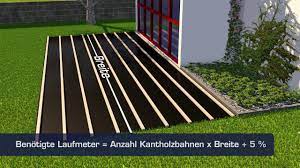 Breite

Benötigte Laufmeter = Anzahl Kantholzbahnen x Breite + 5 %